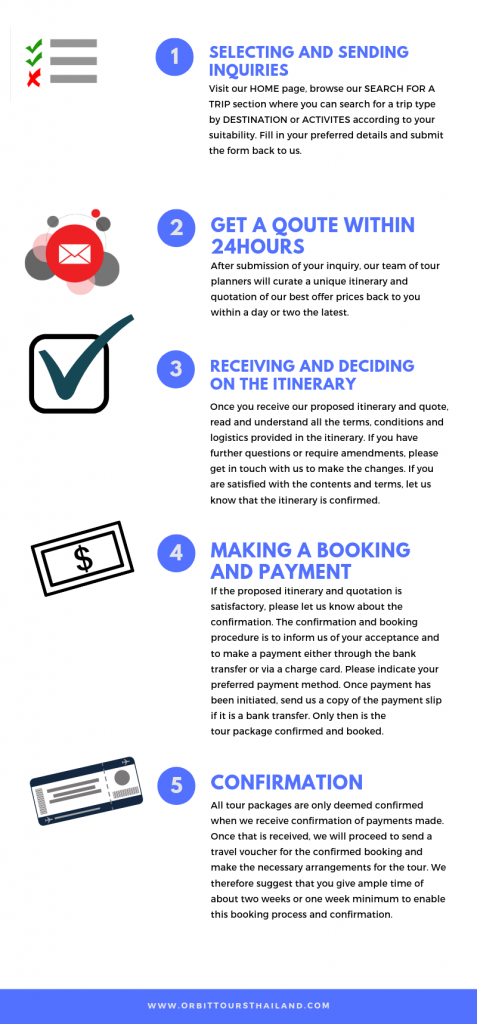 1

SELECTING AND SENDING INQUIRIES

Visit our HOME page, browse our SEARCH FOR A TRIP section where you can search for a trip type by DESTINATION or ACTIVITES according to your suitability. Fill in your preferred details and submit the form back to us.

2

GET A QOUTE WITHIN 24HOURS

After submission of your inquiry, our team of tour planners will curate a unique itinerary and quotation of our best offer prices back to you within a day or two the latest.

3

RECEIVING AND DECIDING ON THE ITINERARY

Once you receive our proposed itinerary and quote, read and understand all the terms, conditions and logistics provided in the itinerary. If you have further questions or require amendments, please get in touch with us to make the changes. If you are satisfied with the contents and terms, let us know that the itinerary is confirmed.

$

4

MAKING A BOOKING AND PAYMENT

If the proposed itinerary and quotation is satisfactory, please let us know about the confirmation. The confirmation and booking procedure is to inform us of your acceptance and to make a payment either through the bank transfer or via a charge card. Please indicate your preferred payment method. Once payment has been initiated, send us a copy of the payment slip if it is a bank transfer. Only then is the tour package confirmed and booked.

5

CONFIRMATION

All tour packages are only deemed confirmed when we receive confirmation of payments made. Once that is received, we will proceed to send a travel voucher for the confirmed booking and make the necessary arrangements for the tour. We therefore suggest that you give ample time of about two weeks or one week minimum to enable this booking process and confirmation.

WWW.ORBITTOURSTHAILAND.COM